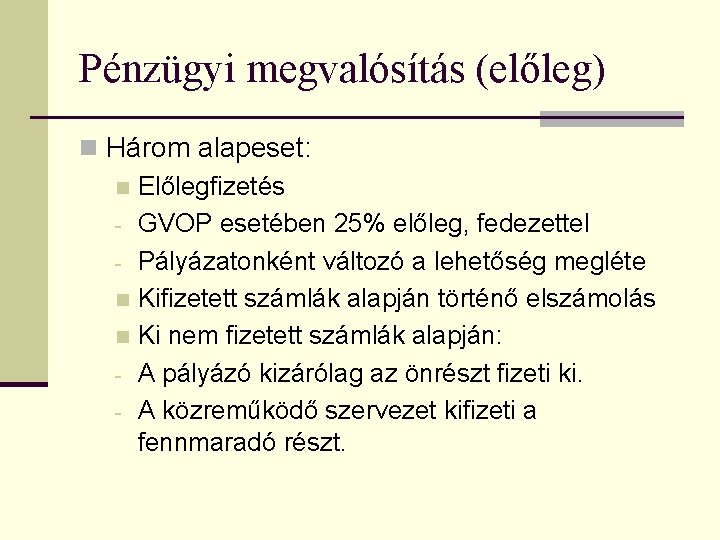 Pénzügyi megvalósítás (előleg)

Három alapeset:

Előlegfizetés

- GVOP esetében 25% előleg, fedezettel
- Pályázatonként változó a lehetőség megléte

Kifizetett számlák alapján történő elszámolás

Ki nem fizetett számlák alapján:

- A pályázó kizárólag az önrészt fizeti ki.
- A közreműködő szervezet kifizeti a fennmaradó részt.